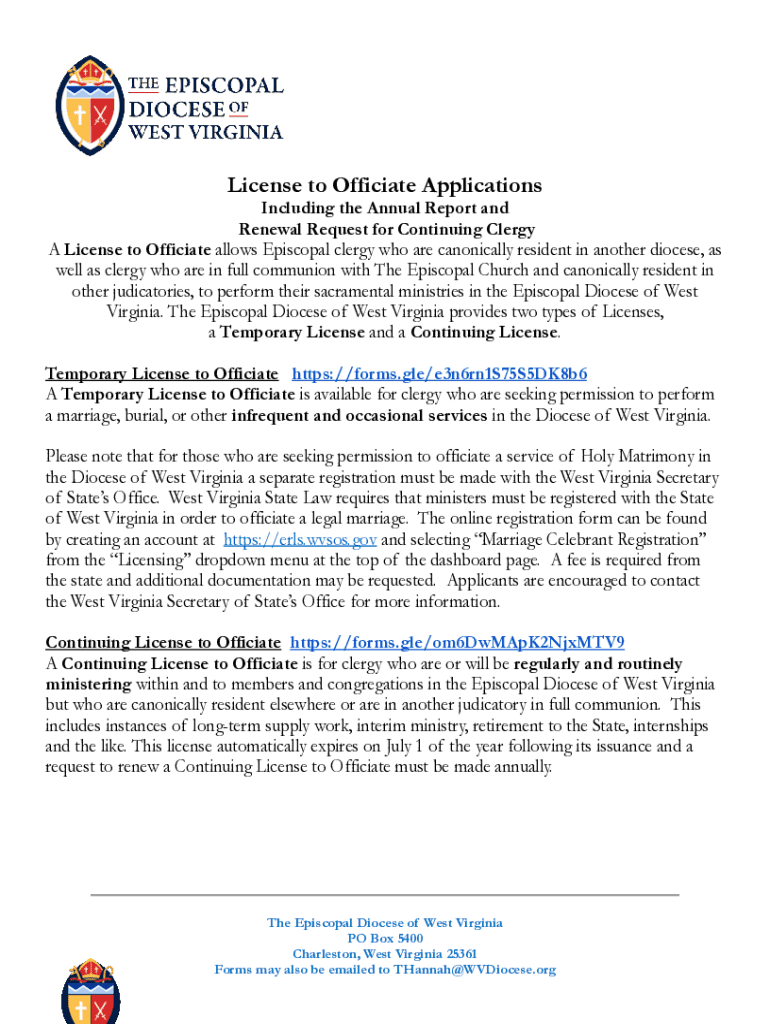 THE EPISCOPAL DIOCESE OF WEST VIRGINIA

License to Officiate Applications
Including the Annual Report and
Renewal Request for Continuing Clergy

A License to Officiate allows Episcopal clergy who are canonically resident in another diocese, as well as clergy who are in full communion with The Episcopal Church and canonically resident in other judicatories, to perform their sacramental ministries in the Episcopal Diocese of West Virginia. The Episcopal Diocese of West Virginia provides two types of Licenses, a Temporary License and a Continuing License.

Temporary License to Officiate https://forms.gle/e3n6rn1S75S5DK8b6
A Temporary License to Officiate is available for clergy who are seeking permission to perform a marriage, burial, or other infrequent and occasional services in the Diocese of West Virginia.

Please note that for those who are seeking permission to officiate a service of Holy Matrimony in the Diocese of West Virginia a separate registration must be made with the West Virginia Secretary of State's Office. West Virginia State Law requires that ministers must be registered with the State of West Virginia in order to officiate a legal marriage. The online registration form can be found by creating an account at https://erls.wvsos.gov and selecting "Marriage Celebrant Registration" from the "Licensing" dropdown menu at the top of the dashboard page. A fee is required from the state and additional documentation may be requested. Applicants are encouraged to contact the West Virginia Secretary of State's Office for more information.

Continuing License to Officiate https://forms.gle/om6DwMApK2NjxMTV9
A Continuing License to Officiate is for clergy who are or will be regularly and routinely ministering within and to members and congregations in the Episcopal Diocese of West Virginia but who are canonically resident elsewhere or are in another judicatory in full communion. This includes instances of long-term supply work, interim ministry, retirement to the State, internships and the like. This license automatically expires on July 1 of the year following its issuance and a request to renew a Continuing License to Officiate must be made annually.

The Episcopal Diocese of West Virginia
PO Box 5400
Charleston, West Virginia 25361
Forms may also be emailed to THannah@WVDiocese.org